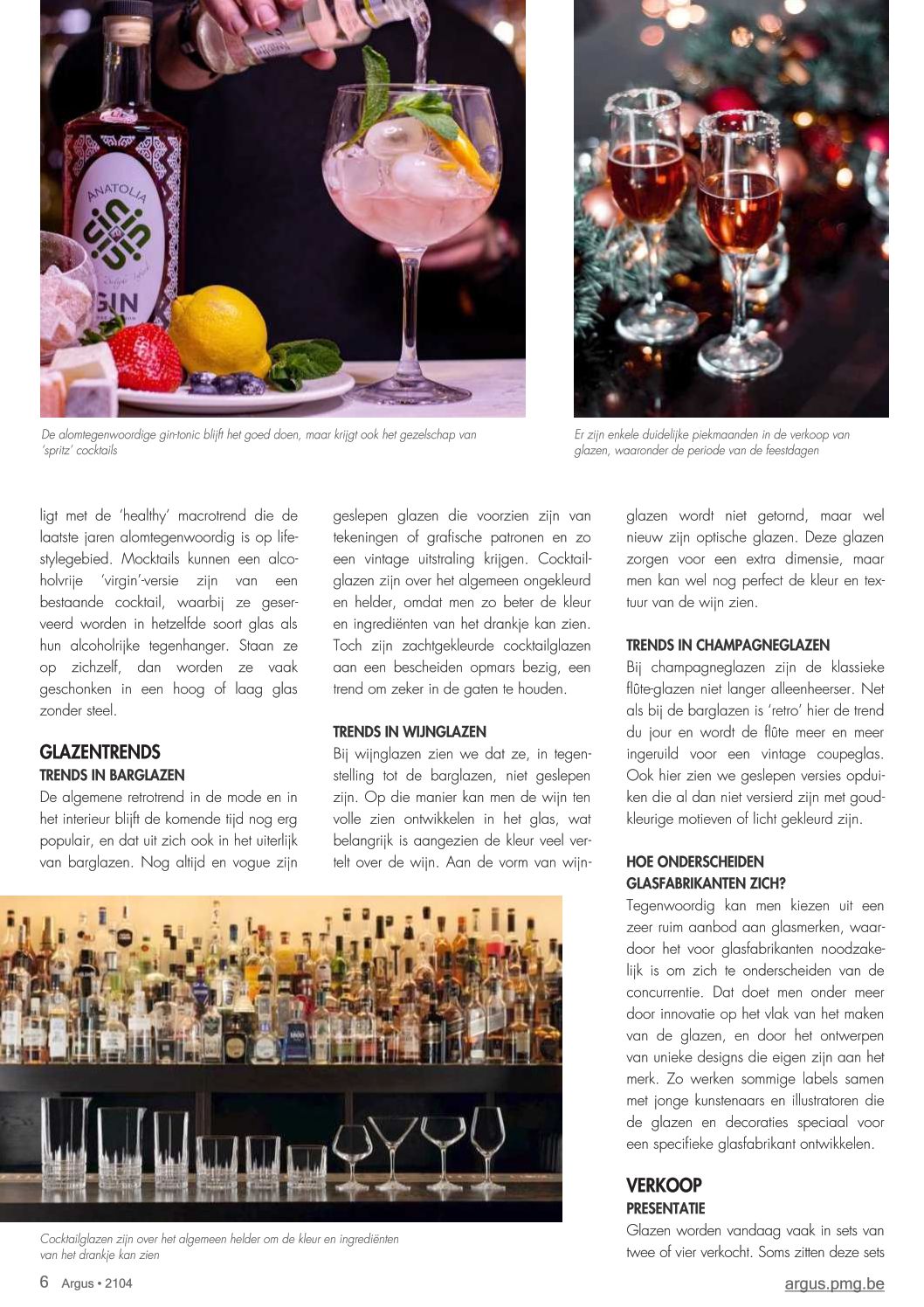 ANATOLIA

GIN

De alomtegenwoordige gin-tonic blijft het goed doen, maar krijgt ook het gezelschap van 'spritz' cocktails

Er zijn enkele duidelijke piekmaanden in de verkoop van glazen, waaronder de periode van de feestdagen

ligt met de 'healthy' macrotrend die de laatste jaren alomtegenwoordig is op lifestylegebied. Mocktails kunnen een alcoholvrije 'virgin'-versie zijn van een bestaande cocktail, waarbij ze geserveerd worden in hetzelfde soort glas als hun alcoholrijke tegenhanger. Staan ze op zichzelf, dan worden ze vaak geschonken in een hoog of laag glas zonder steel.

GLAZENTRENDS

TRENDS IN BARGLAZEN

De algemene retrotrend in de mode en in het interieur blijft de komende tijd nog erg populair, en dat uit zich ook in het uiterlijk van barglazen. Nog altijd en vogue zijn geslepen glazen die voorzien zijn van tekeningen of grafische patronen en zo een vintage uitstraling krijgen. Cocktailglazen zijn over het algemeen ongekleurd en helder, omdat men zo beter de kleur en ingrediënten van het drankje kan zien. Toch zijn zachtgekleurde cocktailglazen aan een bescheiden opmars bezig, een trend om zeker in de gaten te houden.

TRENDS IN WIJNGLAZEN

Bij wijnglazen zien we dat ze, in tegenstelling tot de barglazen, niet geslepen zijn. Op die manier kan men de wijn ten volle zien ontwikkelen in het glas, wat belangrijk is aangezien de kleur veel vertelt over de wijn. Aan de vorm van wijnglazen wordt niet getornd, maar wel nieuw zijn optische glazen. Deze glazen zorgen voor een extra dimensie, maar men kan wel nog perfect de kleur en textuur van de wijn zien.

TRENDS IN CHAMPAGNEGLAZEN

Bij champagneglazen zijn de klassieke flûte-glazen niet langer alleenheerser. Net als bij de barglazen is 'retro' hier de trend du jour en wordt de flûte meer en meer ingeruild voor een vintage coupeglas. Ook hier zien we geslepen versies opduiken die al dan niet versierd zijn met goudkleurige motieven of licht gekleurd zijn.

HOE ONDERSCHEIDEN GLASFABRIKANTEN ZICH?

Tegenwoordig kan men kiezen uit een zeer ruim aanbod aan glasmerken, waardoor het voor glasfabrikanten noodzakelijk is om zich te onderscheiden van de concurrentie. Dat doet men onder meer door innovatie op het vlak van het maken van de glazen, en door het ontwerpen van unieke designs die eigen zijn aan het merk. Zo werken sommige labels samen met jonge kunstenaars en illustratoren die de glazen en decoraties speciaal voor een specifieke glasfabrikant ontwikkelen.

VERKOOP

PRESENTATIE

Glazen worden vandaag vaak in sets van twee of vier verkocht. Soms zitten deze sets

Cocktailglazen zijn over het algemeen helder om de kleur en ingrediënten van het drankje kan zien

6 Argus • 2104

argus.pmg.be